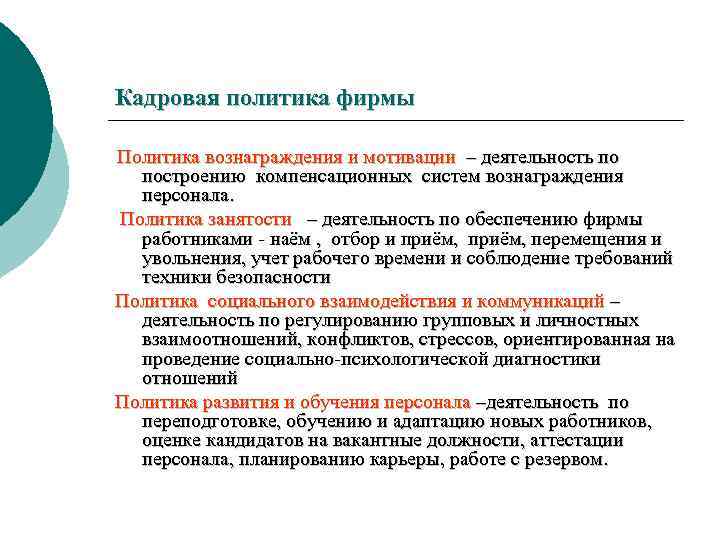 Кадровая политика фирмы

Политика вознаграждения и мотивации – деятельность по построению компенсационных систем вознаграждения персонала.

Политика занятости – деятельность по обеспечению фирмы работниками - наём , отбор и приём, приём, перемещения и увольнения, учет рабочего времени и соблюдение требований техники безопасности

Политика социального взаимодействия и коммуникаций – деятельность по регулированию групповых и личностных взаимоотношений, конфликтов, стрессов, ориентированная на проведение социально-психологической диагностики отношений

Политика развития и обучения персонала –деятельность по переподготовке, обучению и адаптацию новых работников, оценке кандидатов на вакантные должности, аттестации персонала, планированию карьеры, работе с резервом.